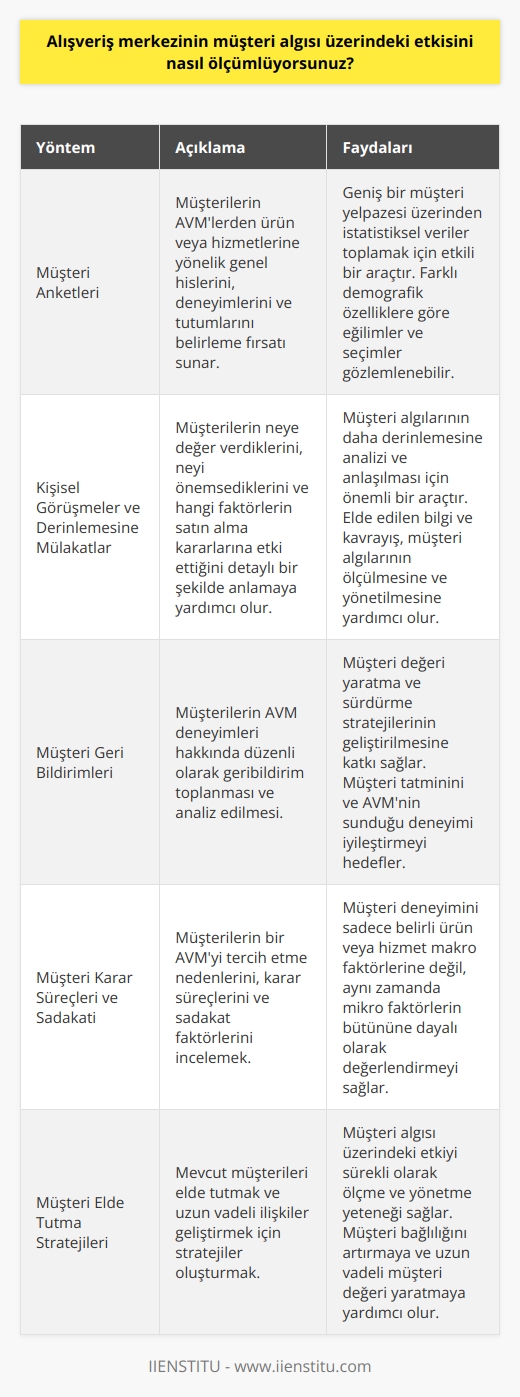 Alışveriş merkezinin müşteri algısı üzerindeki etkisini nasıl ölçümlüyorsunuz?

| Yöntem | Açıklama | Faydaları |
|---|---|---|
| Müşteri Anketleri | Müşterilerin AVM'lerden ürün veya hizmetlerine yönelik genel hislerini, deneyimlerini ve tutumlarını belirleme fırsatı sunar. | Geniş bir müşteri yelpazesi üzerinden istatistiksel veriler toplamak için etkili bir araçtır. Farklı demografik özelliklere göre eğilimler ve seçimler gözlemlenebilir. |
| Kişisel Görüşmeler ve Derinlemesine Mülakatlar | Müşterilerin neye değer verdiklerini, neyi önemsediklerini ve hangi faktörlerin satın alma kararlarına etki ettiğini detaylı bir şekilde anlamaya yardımcı olur. | Müşteri algılarının daha derinlemesine analizi ve anlaşılması için önemli bir araçtır. Elde edilen bilgi ve kavrayış, müşteri algılarının ölçülmesine ve yönetilmesine yardımcı olur. |
| Müşteri Geri Bildirimleri | Müşterilerin AVM deneyimleri hakkında düzenli olarak geribildirim toplanması ve analiz edilmesi. | Müşteri değeri yaratma ve sürdürme stratejilerinin geliştirilmesine katkı sağlar. Müşteri tatminini ve AVM'nin sunduğu deneyimi iyileştirmeyi hedefler. |
| Müşteri Karar Süreçleri ve Sadakati | Müşterilerin bir AVM'yi tercih etme nedenlerini, karar süreçlerini ve sadakat faktörlerini incelemek. | Müşteri deneyimini sadece belirli ürün veya hizmet makro faktörlerine değil, aynı zamanda mikro faktörlerin bütününe dayalı olarak değerlendirmeyi sağlar. |
| Müşteri Elde Tutma Stratejileri | Mevcut müşterileri elde tutmak ve uzun vadeli ilişkiler geliştirmek için stratejiler oluşturmak. | Müşteri algısı üzerindeki etkiyi sürekli olarak ölçme ve yönetme yeteneği sağlar. Müşteri bağlılığını artırmaya ve uzun vadeli müşteri değeri yaratmaya yardımcı olur. |

IIENSTITU - www.iienstitu.com